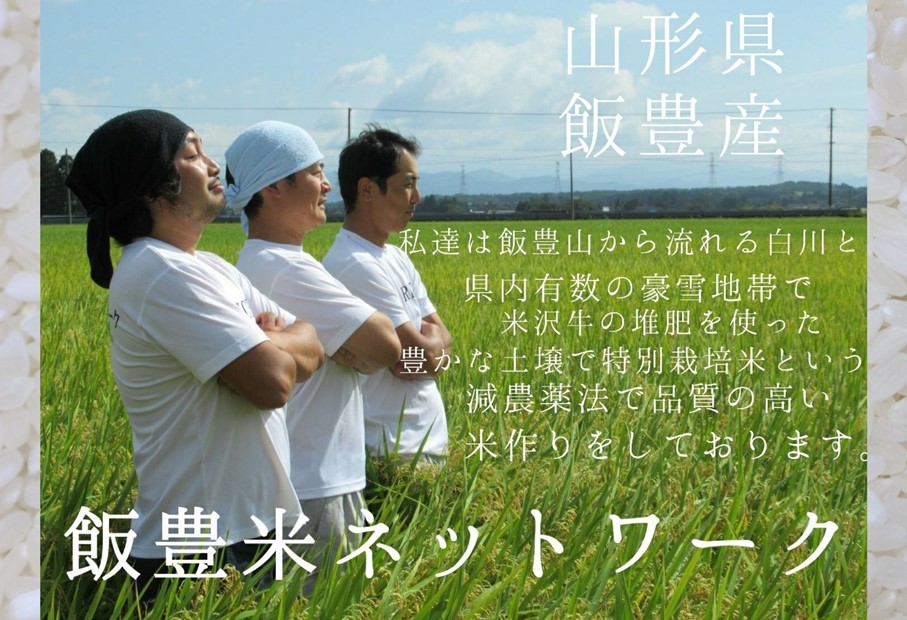 山形県
飯豊産

私達は飯豊山から流れる白川と
県内有数の豪雪地帯で
米沢牛の堆肥を使った
豊かな土壌で特別栽培米という
減農薬法で品質の高い
米作りをしております。

飯豊米ネットワーク